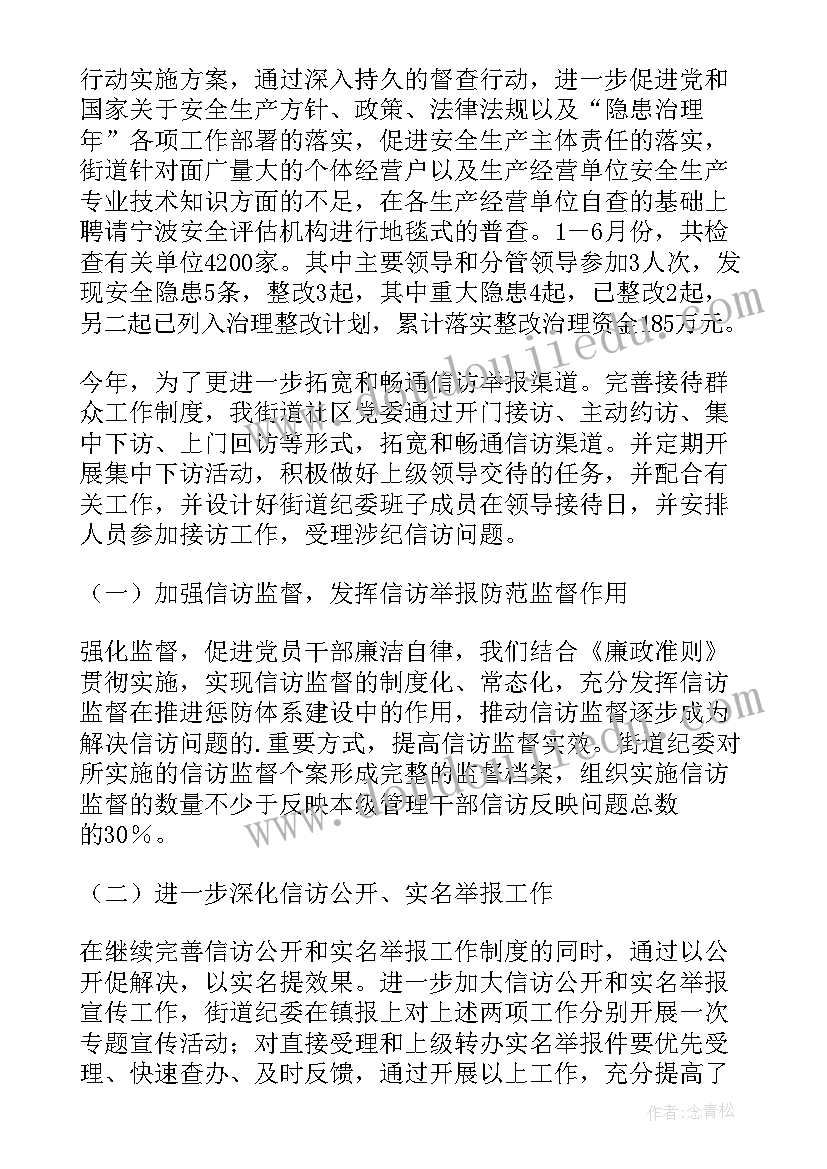 行动实施方案，通过深入持久的督查行动，进一步促进党和国家关于安全生产方针、政策、法律法规以及“隐患治理年”各项工作部署的落实，促进安全生产主体责任的落实，街道针对面广量大的个体经营户以及生产经营单位安全生产专业技术知识方面的不足，在各生产经营单位自查的基础上聘请宁波安全评估机构进行地毯式的普查。1—6月份，共检查有关单位4200家。其中主要领导和分管领导参加3人次，发现安全隐患5条，整改3起，其中重大隐患4起，已整改2起，另二起已列入治理整改计划，累计落实整改治理资金185万元。

今年，为了更进一步拓宽和畅通信访举报渠道。完善接待群众工作制度，我街道社区党委通过开门接访、主动约访、集中下访、上门回访等形式，拓宽和畅通信访渠道。并定期开展集中下访活动，积极做好上级领导交待的任务，并配合有关工作，并设计好街道纪委班子成员在领导接待日，并安排人员参加接访工作，受理涉纪信访问题。

（一）加强信访监督，发挥信访举报防范监督作用

强化监督，促进党员干部廉洁自律，我们结合《廉政准则》贯彻实施，实现信访监督的制度化、常态化，充分发挥信访监督在推进惩防体系建设中的作用，推动信访监督逐步成为解决信访问题的.重要方式，提高信访监督实效。街道纪委对所实施的信访监督个案形成完整的监督档案，组织实施信访监督的数量不少于反映本级管理干部信访反映问题总数的30%。

（二）进一步深化信访公开、实名举报工作

在继续完善信访公开和实名举报工作制度的同时，通过以公开促解决，以实名提效果。进一步加大信访公开和实名举报宣传工作，街道纪委在镇报上对上述两项工作分别开展一次专题宣传活动；对直接受理和上级转办实名举报件要优先受理、快速查办、及时反馈，通过开展以上工作，充分提高了

作者：念青松